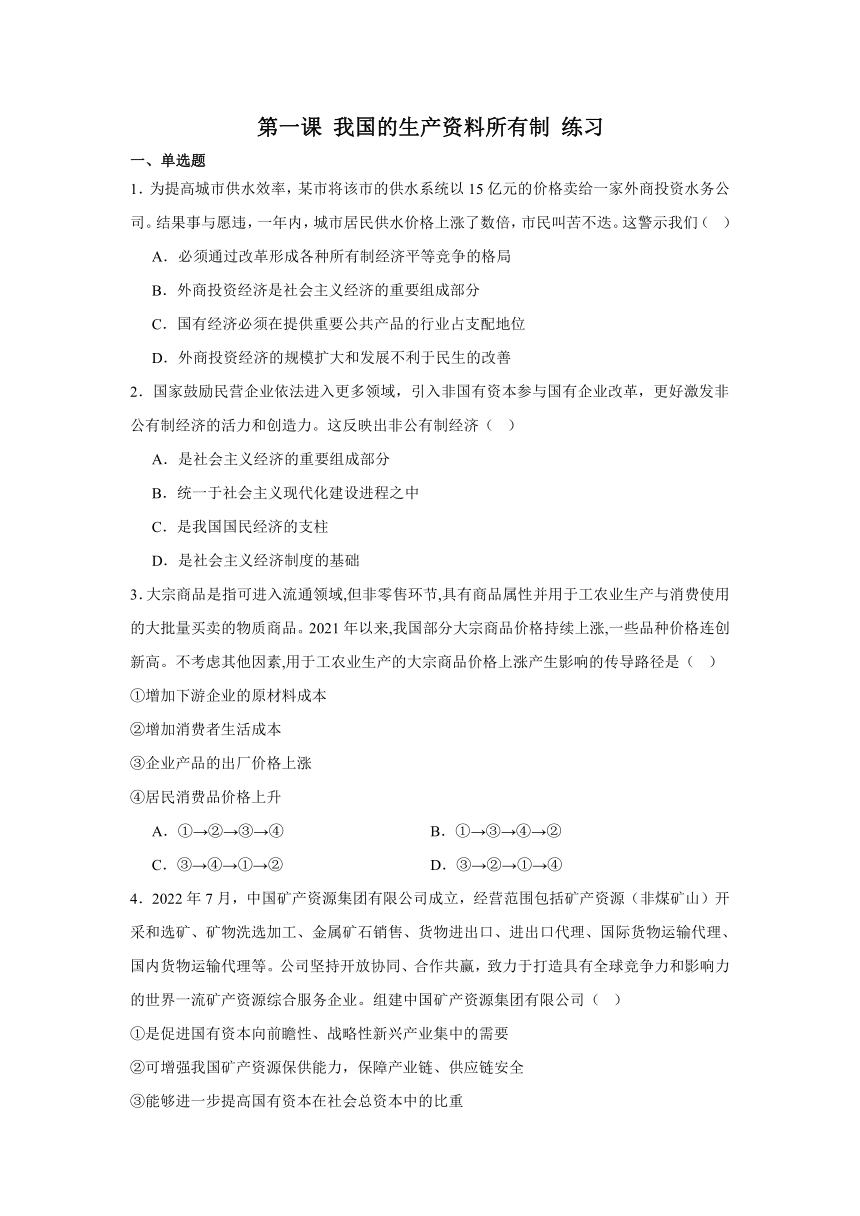 第一课 我国的生产资料所有制 练习

一、单选题

1．为提高城市供水效率，某市将该市的供水系统以 15 亿元的价格卖给一家外商投资水务公司。结果事与愿违，一年内，城市居民供水价格上涨了数倍，市民叫苦不迭。这警示我们（ ）

A．必须通过改革形成各种所有制经济平等竞争的格局

B．外商投资经济是社会主义经济的重要组成部分

C．国有经济必须在提供重要公共产品的行业占支配地位

D．外商投资经济的规模扩大和发展不利于民生的改善

2．国家鼓励民营企业依法进入更多领域，引入非国有资本参与国有企业改革，更好激发非公有制经济的活力和创造力。这反映出非公有制经济（ ）

A．是社会主义经济的重要组成部分

B．统一于社会主义现代化建设进程之中

C．是我国国民经济的支柱

D．是社会主义经济制度的基础

3．大宗商品是指可进入流通领域,但非零售环节,具有商品属性并用于工农业生产与消费使用的大批量买卖的物质商品。2021 年以来,我国部分大宗商品价格持续上涨,一些品种价格连创新高。不考虑其他因素,用于工农业生产的大宗商品价格上涨产生影响的传导路径是（ ）

①增加下游企业的原材料成本

②增加消费者生活成本

③企业产品的出厂价格上涨

④居民消费品价格上升

A．①→②→③→④

B．①→③→④→②

C．③→④→①→②

D．③→②→①→④

4．2022 年 7 月，中国矿产资源集团有限公司成立，经营范围包括矿产资源（非煤矿山）开采和选矿、矿物洗选加工、金属矿石销售、货物进出口、进出口代理、国际货物运输代理、国内货物运输代理等。公司坚持开放协同、合作共赢，致力于打造具有全球竞争力和影响力的世界一流矿产资源综合服务企业。组建中国矿产资源集团有限公司（ ）

①是促进国有资本向前瞻性、战略性新兴产业集中的需要

②可增强我国矿产资源保供能力，保障产业链、供应链安全

③能够进一步提高国有资本在社会总资本中的比重